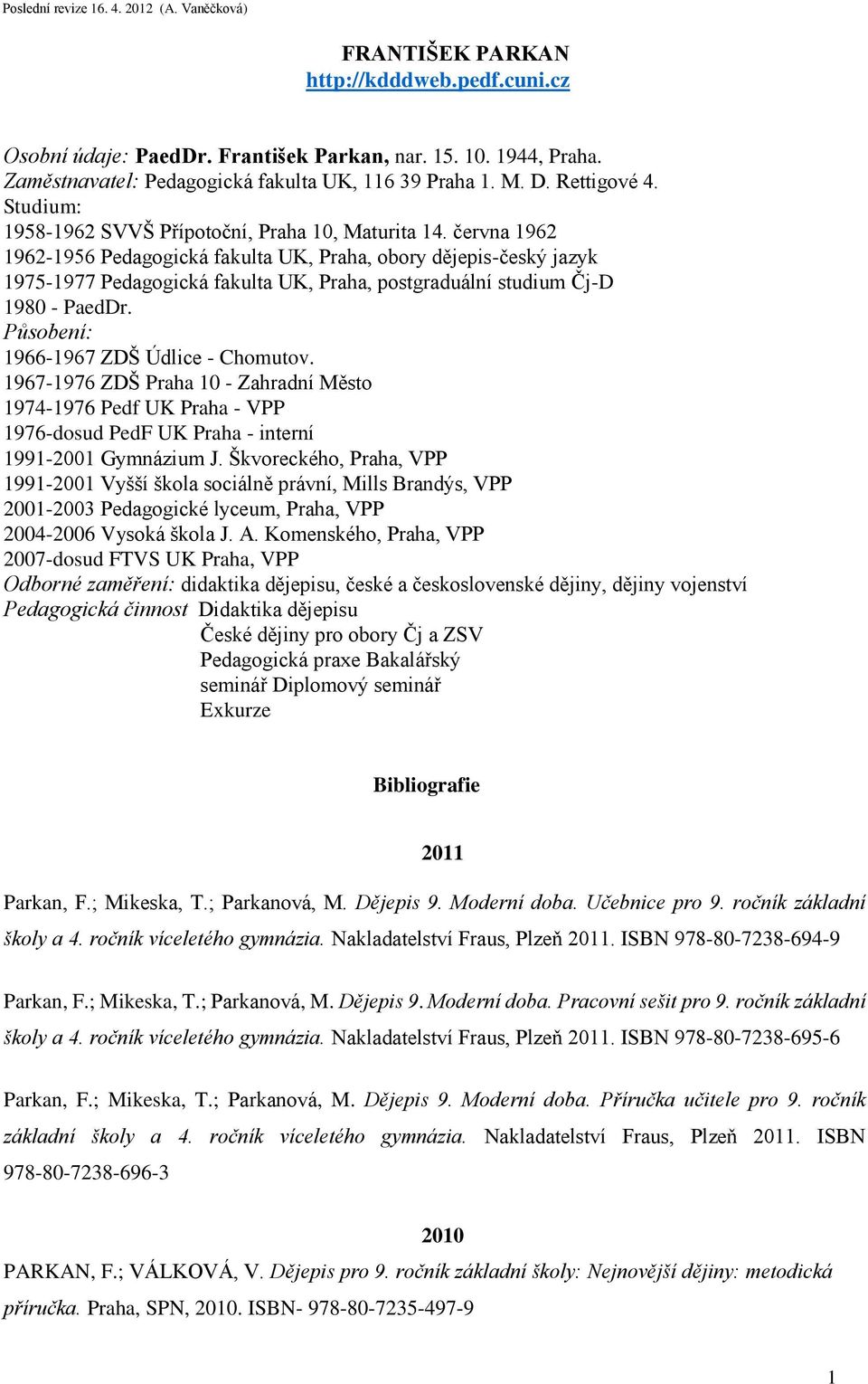 Poslední revize 16. 4. 2012 (A. Vaněčková)

FRANTIŠEK PARKAN
http://kdddweb.pedf.cuni.cz

Osobní údaje: PaedDr. František Parkan, nar. 15. 10. 1944, Praha.
Zaměstnavatel: Pedagogická fakulta UK, 116 39 Praha 1. M. D. Rettigové 4.
Studium:
1958-1962 SVVŠ Přípotoční, Praha 10, Maturita 14. června 1962
1962-1956 Pedagogická fakulta UK, Praha, obory dějepis-český jazyk
1975-1977 Pedagogická fakulta UK, Praha, postgraduální studium Čj-D
1980 - PaedDr.
Působení:
1966-1967 ZDŠ Údlice - Chomutov.
1967-1976 ZDŠ Praha 10 - Zahradní Město
1974-1976 Pedf UK Praha - VPP
1976-dosud PedF UK Praha - interní
1991-2001 Gymnázium J. Škvoreckého, Praha, VPP
1991-2001 Vyšší škola sociálně právní, Mills Brandýs, VPP
2001-2003 Pedagogické lyceum, Praha, VPP
2004-2006 Vysoká škola J. A. Komenského, Praha, VPP
2007-dosud FTVS UK Praha, VPP
Odborné zaměření: didaktika dějepisu, české a československé dějiny, dějiny vojenství
Pedagogická činnost Didaktika dějepisu
České dějiny pro obory Čj a ZSV
Pedagogická praxe Bakalářský
seminář Diplomový seminář
Exkurze

Bibliografie

2011

Parkan, F.; Mikeska, T.; Parkanová, M. Dějepis 9. Moderní doba. Učebnice pro 9. ročník základní školy a 4. ročník víceletého gymnázia. Nakladatelství Fraus, Plzeň 2011. ISBN 978-80-7238-694-9

Parkan, F.; Mikeska, T.; Parkanová, M. Dějepis 9. Moderní doba. Pracovní sešit pro 9. ročník základní školy a 4. ročník víceletého gymnázia. Nakladatelství Fraus, Plzeň 2011. ISBN 978-80-7238-695-6

Parkan, F.; Mikeska, T.; Parkanová, M. Dějepis 9. Moderní doba. Příručka učitele pro 9. ročník základní školy a 4. ročník víceletého gymnázia. Nakladatelství Fraus, Plzeň 2011. ISBN 978-80-7238-696-3

2010

PARKAN, F.; VÁLKOVÁ, V. Dějepis pro 9. ročník základní školy: Nejnovější dějiny: metodická příručka. Praha, SPN, 2010. ISBN- 978-80-7235-497-9

1